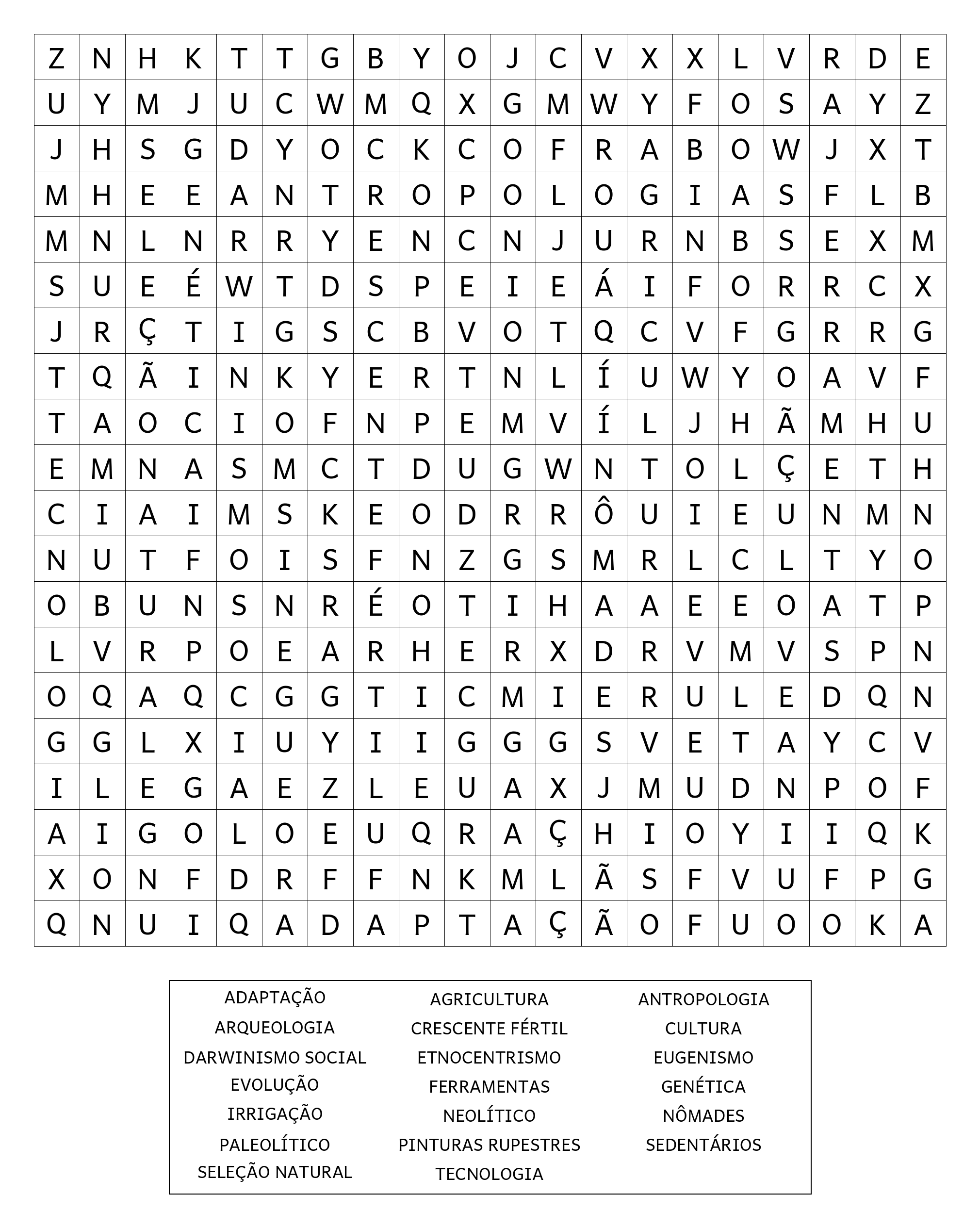 | Z | N | H | K | T | T | G | B | Y | O | J | C | V | X | X | L | V | R | D | E |
|---|---|---|---|---|---|---|---|---|---|---|---|---|---|---|---|---|---|---|---|
| U | Y | M | J | U | C | W | M | Q | X | G | M | W | Y | F | O | S | A | Y | Z |
| J | H | S | G | D | Y | O | C | K | C | O | F | R | A | B | O | W | J | X | T |
| M | H | E | E | A | N | T | R | O | P | O | L | O | G | I | A | S | F | L | B |
| M | N | L | N | R | R | Y | E | N | C | N | J | U | R | N | B | S | E | X | M |
| S | U | E | É | W | T | D | S | P | E | I | E | Á | I | F | O | R | R | C | X |
| J | R | Ç | T | I | G | S | C | B | V | O | T | Q | C | V | F | G | R | R | G |
| T | Q | Ã | I | N | K | Y | E | R | T | N | L | Í | U | W | Y | O | A | V | F |
| T | A | O | C | I | O | F | N | P | E | M | V | Í | L | J | H | Ã | M | H | U |
| E | M | N | A | S | M | C | T | D | U | G | W | N | T | O | L | Ç | E | T | H |
| C | I | A | I | M | S | K | E | O | D | R | R | Ô | U | I | E | U | N | M | N |
| N | U | T | F | O | I | S | F | N | Z | G | S | M | R | L | C | L | T | Y | O |
| O | B | U | N | S | N | R | É | O | T | I | H | A | A | E | E | O | A | T | P |
| L | V | R | P | O | E | A | R | H | E | R | X | D | R | V | M | V | S | P | N |
| O | Q | A | Q | C | G | G | T | I | C | M | I | E | R | U | L | E | D | Q | N |
| G | G | L | X | I | U | Y | I | I | G | G | G | S | V | E | T | A | Y | C | V |
| I | L | E | G | A | E | Z | L | E | U | A | X | J | M | U | D | N | P | O | F |
| A | I | G | O | L | O | E | U | Q | R | A | Ç | H | I | O | Y | I | I | Q | K |
| X | O | N | F | D | R | F | F | N | K | M | L | Ã | S | F | V | U | F | P | G |
| Q | N | U | I | Q | A | D | A | P | T | A | Ç | Ã | O | F | U | O | O | K | A |

ADAPTAÇÃO
ARQUEOLOGIA
DARWINISMO SOCIAL
EVOLUÇÃO
IRRIGAÇÃO
PALEOLÍTICO
SELEÇÃO NATURAL

AGRICULTURA
CRESCENTE FÉRTIL
ETNOCENTRISMO
FERRAMENTAS
NEOLÍTICO
PINTURAS RUPESTRES
TECNOLOGIA

ANTROPOLOGIA
CULTURA
EUGENISMO
GENÉTICA
NÔMADES
SEDENTÁRIOS